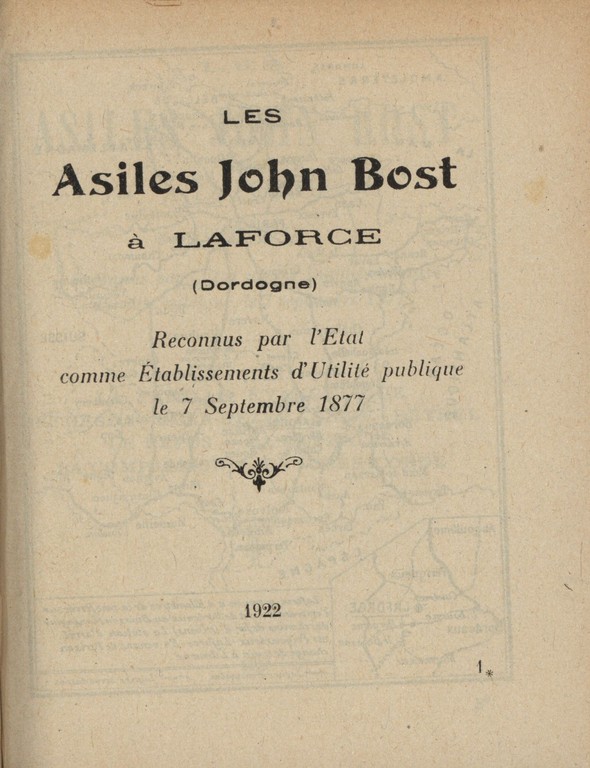 LES

Asiles John Bost

à LAFORCE

(Dordogne)

Reconnus par l'Etat comme Établissements d'Utilité publique le 7 Septembre 1877

1922

1*